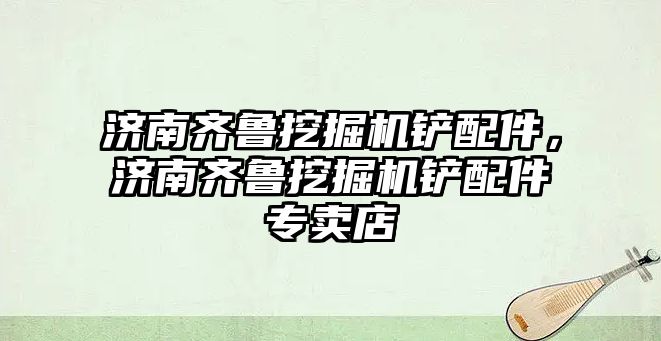 济南齐鲁挖掘机铲配件，济南齐鲁挖掘机铲配件专卖店